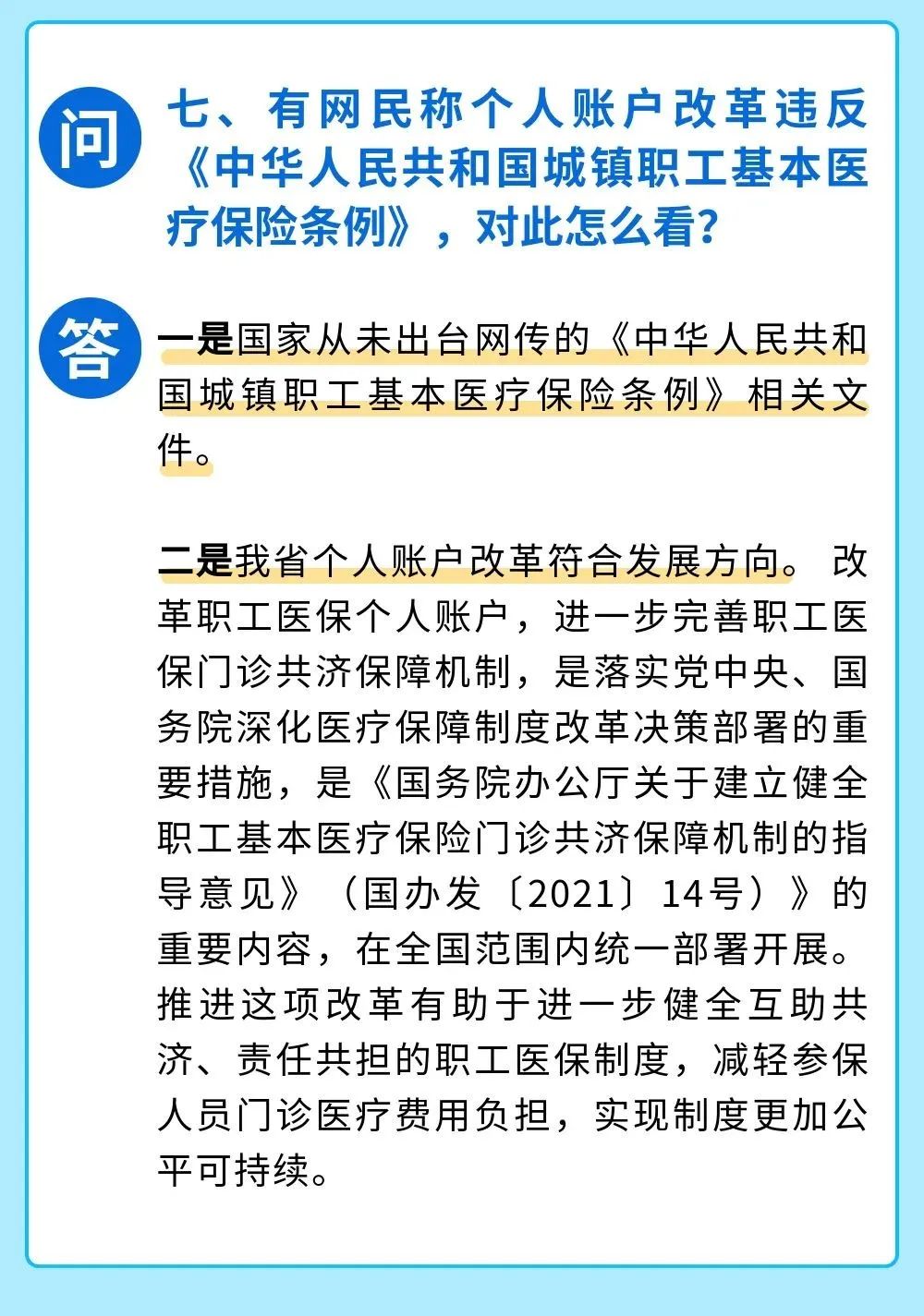 问

七、有网民称个人账户改革违反《中华人民共和国城镇职工基本医疗保险条例》，对此怎么看？

答

一是国家从未出台网传的《中华人民共和国城镇职工基本医疗保险条例》相关文件。

二是我省个人账户改革符合发展方向。改革职工医保个人账户，进一步完善职工医保门诊共济保障机制，是落实党中央、国务院深化医疗保障制度改革决策部署的重要措施，是《国务院办公厅关于建立健全职工基本医疗保险门诊共济保障机制的指导意见》（国办发〔2021〕14号）》的重要内容，在全国范围内统一部署开展。推进这项改革有助于进一步健全互助共济、责任共担的职工医保制度，减轻参保人员门诊医疗费用负担，实现制度更加公平可持续。